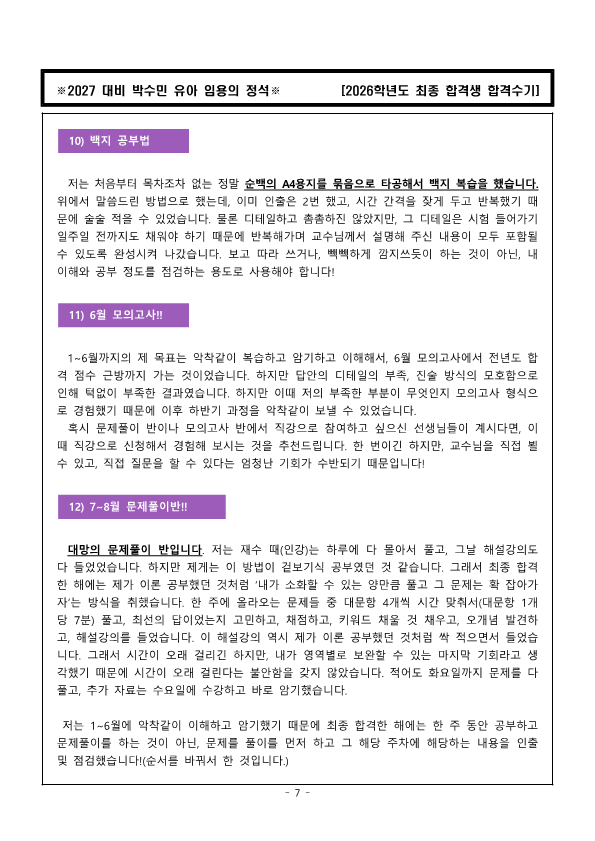 ※2027 대비 박수민 유아 임용의 정석※ [2026학년도 최종 합격생 합격수기]

10) 백지 공부법

저는 처음부터 목차조차 없는 정말 순백의 A4용지를 묶음으로 타공해서 백지 복습을 했습니다. 위에서 말씀드린 방법으로 했는데, 이미 인출은 2번 했고, 시간 간격을 잦게 두고 반복했기 때문에 술술 적을 수 있었습니다. 물론 디테일하고 촘촘하진 않았지만, 그 디테일은 시험 들어가기 일주일 전까지도 채워야 하기 때문에 반복해가며 교수님께서 설명해 주신 내용이 모두 포함될 수 있도록 완성시켜 나갔습니다. 보고 따라 쓰거나, 빽빽하게 깜지쓰듯이 하는 것이 아닌, 내 이해와 공부 정도를 점검하는 용도로 사용해야 합니다!

11) 6월 모의고사!!

1~6월까지의 제 목표는 악착같이 복습하고 암기하고 이해해서, 6월 모의고사에서 전년도 합격 점수 근방까지 가는 것이었습니다. 하지만 답안의 디테일의 부족, 진술 방식의 모호함으로 인해 턱없이 부족한 결과였습니다. 하지만 이때 저의 부족한 부분이 무엇인지 모의고사 형식으로 경험했기 때문에 이후 하반기 과정을 악착같이 보낼 수 있었습니다.
혹시 문제풀이 반이나 모의고사 반에서 직강으로 참여하고 싶으신 선생님들이 계시다면, 이때 직강으로 신청해서 경험해 보시는 것을 추천드립니다. 한 번이긴 하지만, 교수님을 직접 뵐 수 있고, 직접 질문을 할 수 있다는 엄청난 기회가 수반되기 때문입니다!

12) 7~8월 문제풀이반!!

대망의 문제풀이 반입니다. 저는 재수 때(인강)는 하루에 다 몰아서 풀고, 그날 해설강의도 다 들었었습니다. 하지만 제게는 이 방법이 겉보기식 공부였던 것 같습니다. 그래서 최종 합격한 해에는 제가 이론 공부했던 것처럼 '내가 소화할 수 있는 양만큼 풀고 그 문제는 확 잡아가자'는 방식을 취했습니다. 한 주에 올라오는 문제들 중 대문항 4개씩 시간 맞춰서(대문항 1개당 7분) 풀고, 최선의 답이었는지 고민하고, 채점하고, 키워드 채울 것 채우고, 오개념 발견하고, 해설강의를 들었습니다. 이 해설강의 역시 제가 이론 공부했던 것처럼 싹 적으면서 들었습니다. 그래서 시간이 오래 걸리긴 하지만, 내가 영역별로 보완할 수 있는 마지막 기회라고 생각했기 때문에 시간이 오래 걸린다는 불안함을 갖지 않았습니다. 적어도 화요일까지 문제를 다 풀고, 추가 자료는 수요일에 수강하고 바로 암기했습니다.

저는 1~6월에 악착같이 이해하고 암기했기 때문에 최종 합격한 해에는 한 주 동안 공부하고 문제풀이를 하는 것이 아닌, 문제를 풀이를 먼저 하고 그 해당 주차에 해당하는 내용을 인출 및 점검했습니다!(순서를 바꿔서 한 것입니다.)

- 7 -